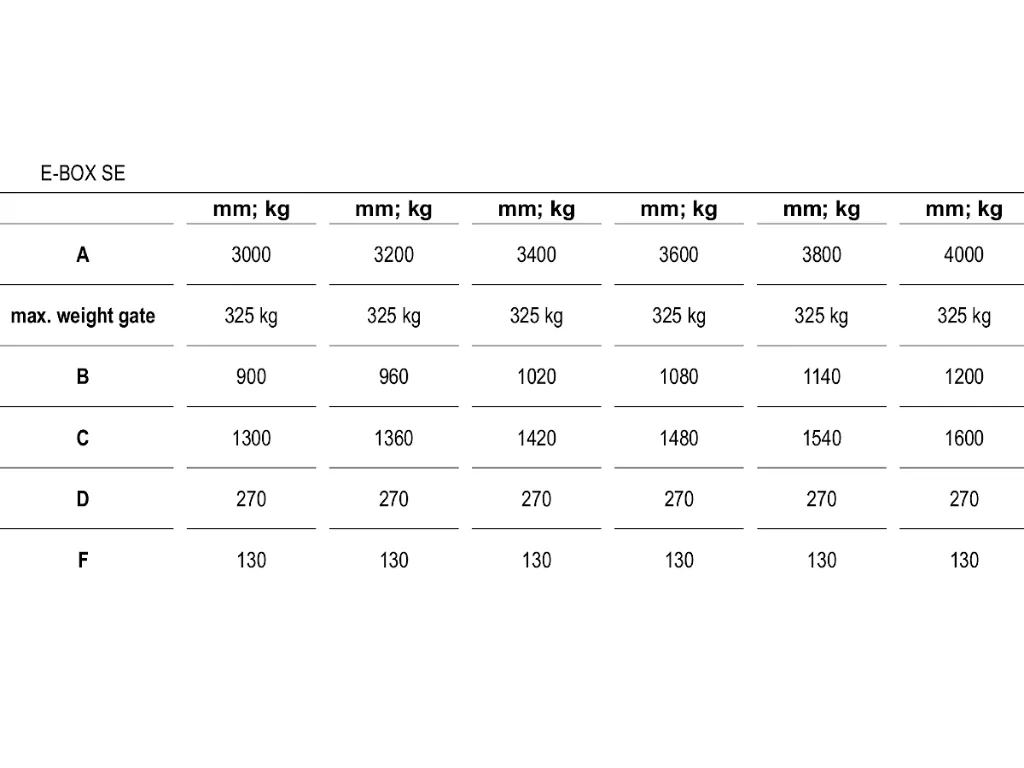 E-BOX SE

| | mm; kg | mm; kg | mm; kg | mm; kg | mm; kg | mm; kg |
|---|---|---|---|---|---|---|
| A | 3000 | 3200 | 3400 | 3600 | 3800 | 4000 |
| max. weight gate | 325 kg | 325 kg | 325 kg | 325 kg | 325 kg | 325 kg |
| B | 900 | 960 | 1020 | 1080 | 1140 | 1200 |
| C | 1300 | 1360 | 1420 | 1480 | 1540 | 1600 |
| D | 270 | 270 | 270 | 270 | 270 | 270 |
| F | 130 | 130 | 130 | 130 | 130 | 130 |